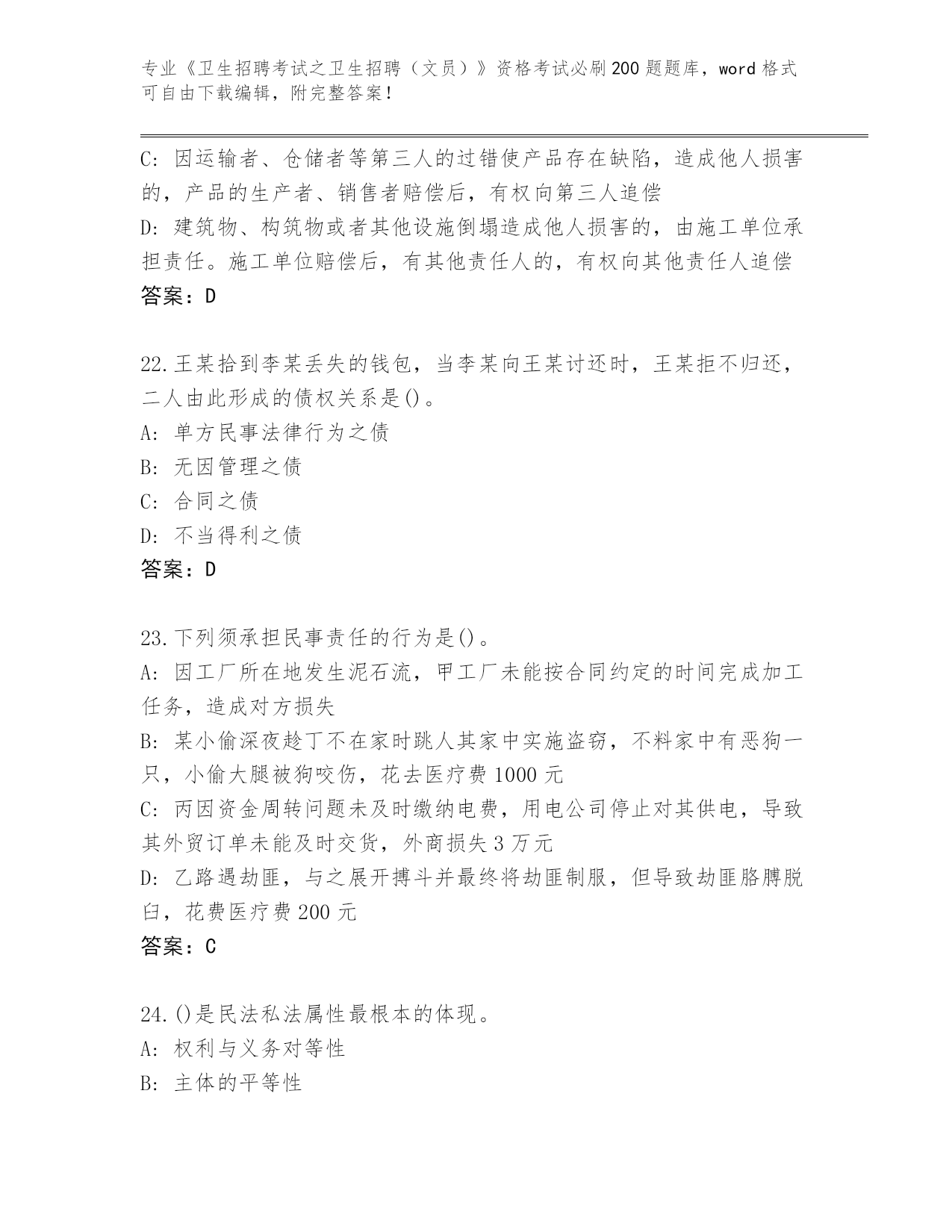 专业《卫生招聘考试之卫生招聘（文员）》资格考试必刷200题题库，word格式可自由下载编辑，附完整答案！

C: 因运输者、仓储者等第三人的过错使产品存在缺陷，造成他人损害的，产品的生产者、销售者赔偿后，有权向第三人追偿
D: 建筑物、构筑物或者其他设施倒塌造成他人损害的，由施工单位承担责任。施工单位赔偿后，有其他责任人的，有权向其他责任人追偿
答案：D

22.王某拾到李某丢失的钱包，当李某向王某讨还时，王某拒不归还，二人由此形成的债权关系是()。
A: 单方民事法律行为之债
B: 无因管理之债
C: 合同之债
D: 不当得利之债
答案：D

23.下列须承担民事责任的行为是()。
A: 因工厂所在地发生泥石流，甲工厂未能按合同约定的时间完成加工任务，造成对方损失
B: 某小偷深夜趁丁不在家时跳人其家中实施盗窃，不料家中有恶狗一只，小偷大腿被狗咬伤，花去医疗费1000元
C: 丙因资金周转问题未及时缴纳电费，用电公司停止对其供电，导致其外贸订单未能及时交货，外商损失3万元
D: 乙路遇劫匪，与之展开搏斗并最终将劫匪制服，但导致劫匪胳膊脱臼，花费医疗费200元
答案：C

24.()是民法私法属性最根本的体现。
A: 权利与义务对等性
B: 主体的平等性